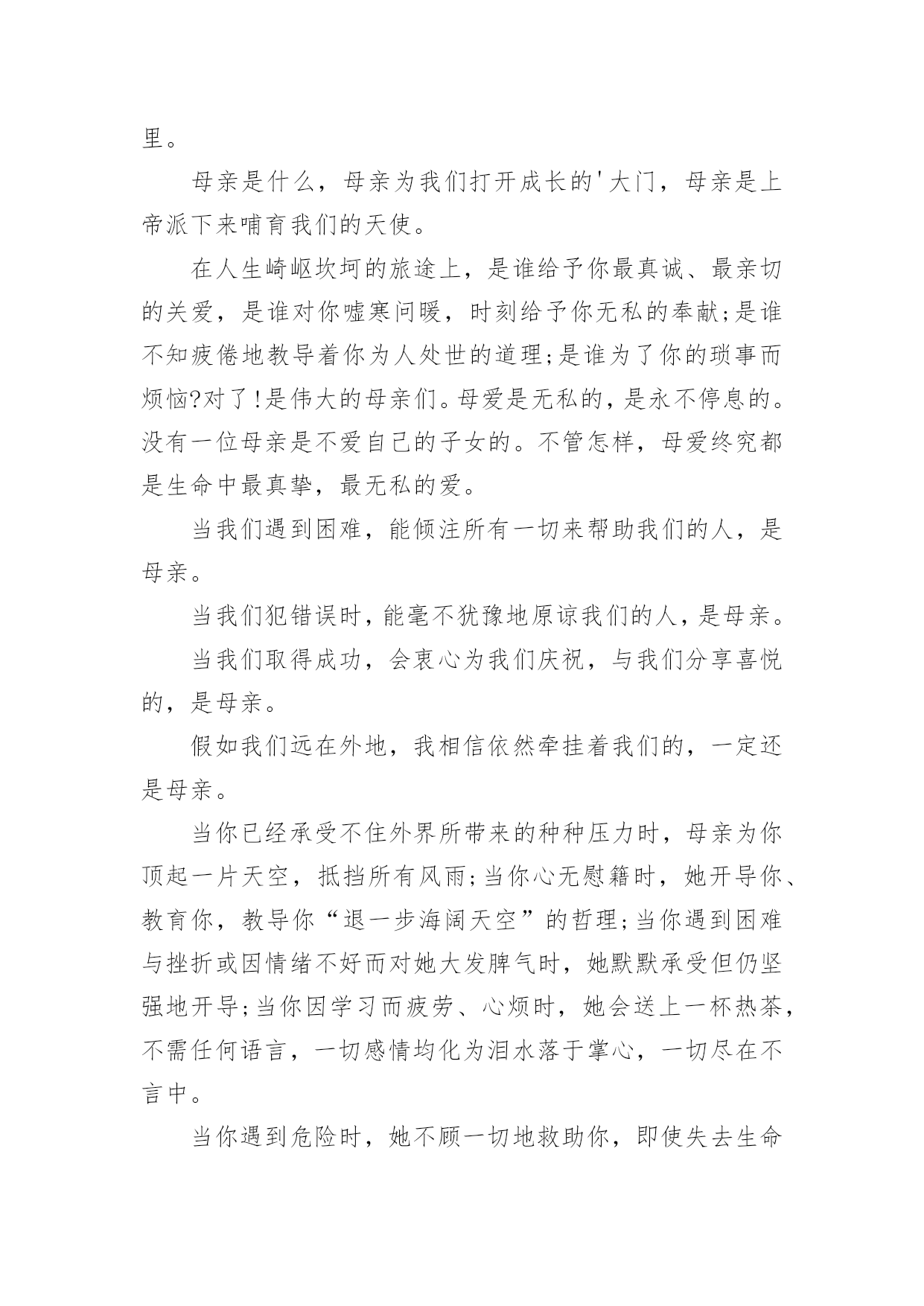 里。

母亲是什么，母亲为我们打开成长的'大门，母亲是上帝派下来哺育我们的天使。

在人生崎岖坎坷的旅途上，是谁给予你最真诚、最亲切的关爱，是谁对你嘘寒问暖，时刻给予你无私的奉献;是谁不知疲倦地教导着你为人处世的道理;是谁为了你的琐事而烦恼?对了!是伟大的母亲们。母爱是无私的，是永不停息的。没有一位母亲是不爱自己的子女的。不管怎样，母爱终究都是生命中最真挚，最无私的爱。

当我们遇到困难，能倾注所有一切来帮助我们的人，是母亲。

当我们犯错误时，能毫不犹豫地原谅我们的人，是母亲。

当我们取得成功，会衷心为我们庆祝，与我们分享喜悦的，是母亲。

假如我们远在外地，我相信依然牵挂着我们的，一定还是母亲。

当你已经承受不住外界所带来的种种压力时，母亲为你顶起一片天空，抵挡所有风雨;当你心无慰籍时，她开导你、教育你，教导你“退一步海阔天空”的哲理;当你遇到困难与挫折或因情绪不好而对她大发脾气时，她默默承受但仍坚强地开导;当你因学习而疲劳、心烦时，她会送上一杯热茶，不需任何语言，一切感情均化为泪水落于掌心，一切尽在不言中。

当你遇到危险时，她不顾一切地救助你，即使失去生命